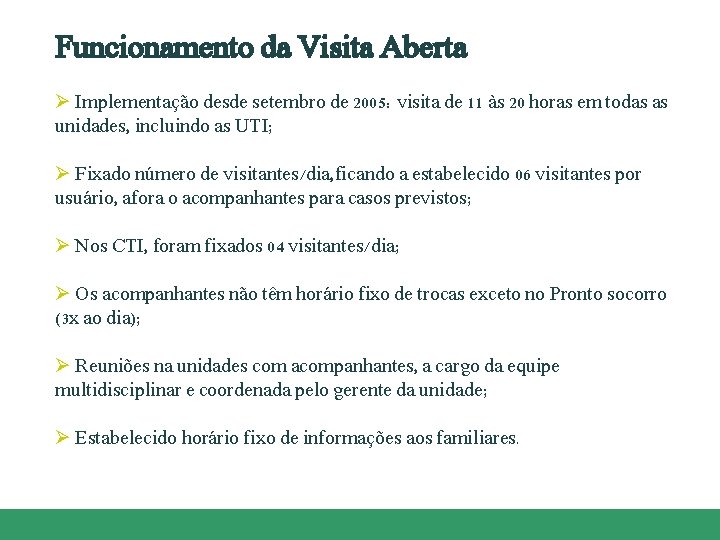 Funcionamento da Visita Aberta

➢ Implementação desde setembro de 2005: visita de 11 às 20 horas em todas as unidades, incluindo as UTI;

➢ Fixado número de visitantes/dia, ficando a estabelecido 06 visitantes por usuário, afora o acompanhantes para casos previstos;

➢ Nos CTI, foram fixados 04 visitantes/dia;

➢ Os acompanhantes não têm horário fixo de trocas exceto no Pronto socorro (3x ao dia);

➢ Reuniões na unidades com acompanhantes, a cargo da equipe multidisciplinar e coordenada pelo gerente da unidade;

➢ Estabelecido horário fixo de informações aos familiares.